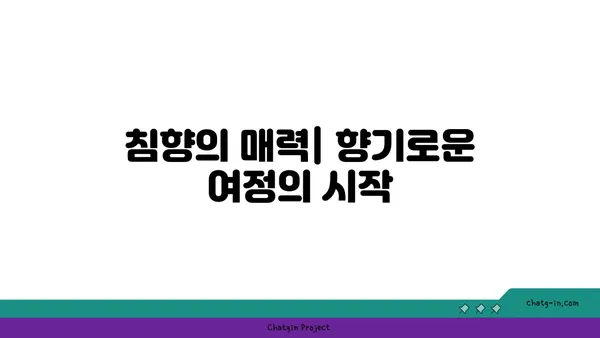 침향의 매력| 향기로운 여정의 시작

chatg-in.com

Chatgin Project